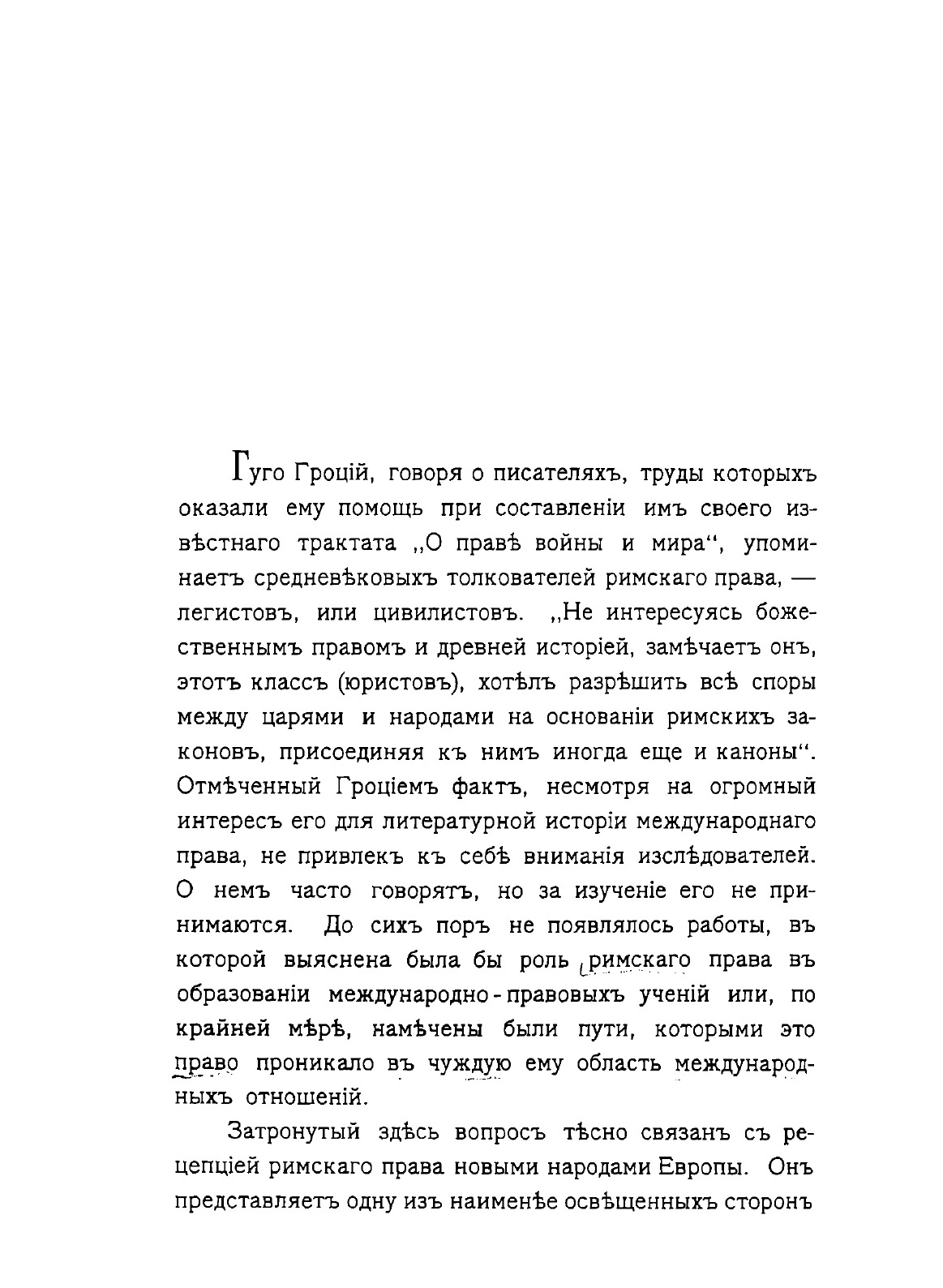 Гуго Гроцій, говоря о писателяхъ, труды которыхъ оказали ему помощь при составленіи имъ своего извѣстнаго трактата „О правѣ войны и мира“, упоминаетъ средневѣковыхъ толкователей римскаго права, — легистовъ, или цивилистовъ. „Не интересуясь божественнымъ правомъ и древней исторіей, замѣчаетъ онъ, этотъ классъ (юристовъ), хотѣлъ разрѣшить всѣ споры между царями и народами на основаніи римскихъ законовъ, присоединяя къ нимъ иногда еще и каноны“. Отмѣченный Гроціемъ фактъ, несмотря на огромный интересъ его для литературной исторіи международнаго права, не привлекъ къ себѣ вниманія изслѣдователей. О немъ часто говорятъ, но за изученіе его не принимаются. До сихъ поръ не появлялось работы, въ которой выяснена была бы роль римскаго права въ образованіи международно-правовыхъ ученій или, по крайней мѣрѣ, намѣчены были пути, которыми это право проникало въ чуждую ему область международныхъ отношеній.

Затронутый здѣсь вопросъ тѣсно связанъ съ рецепціей римскаго права новыми народами Европы. Онъ представляетъ одну изъ наименѣе освѣщенныхъ сторонъ